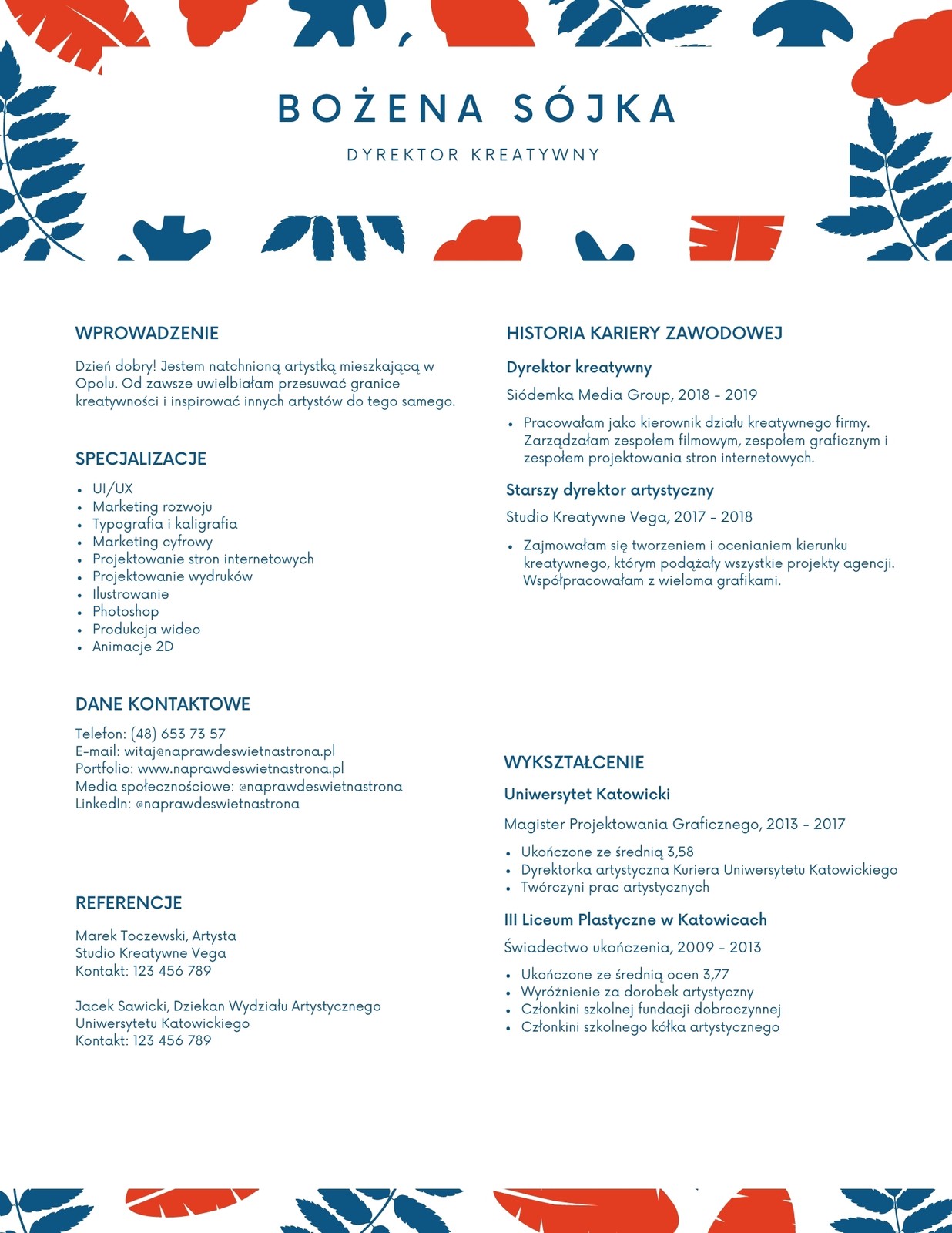 BOŻENA SÓJKA

DYREKTOR KREATYWNY

WPROWADZENIE

Dzień dobry! Jestem natchnioną artystką mieszkającą w Opolu. Od zawsze uwielbiałam przesuwać granice kreatywności i inspirować innych artystów do tego samego.

SPECJALIZACJE

- UI/UX
- Marketing rozwoju
- Typografia i kaligrafia
- Marketing cyfrowy
- Projektowanie stron internetowych
- Projektowanie wydruków
- Ilustrowanie
- Photoshop
- Produkcja wideo
- Animacje 2D

DANE KONTAKTOWE

Telefon: (48) 653 73 57
E-mail: witaj@naprawdeswietnastrona.pl
Portfolio: www.naprawdeswietnastrona.pl
Media społecznościowe: @naprawdeswietnastrona
LinkedIn: @naprawdeswietnastrona

REFERENCJE

Marek Toczewski, Artysta
Studio Kreatywne Vega
Kontakt: 123 456 789

Jacek Sawicki, Dziekan Wydziału Artystycznego
Uniwersytetu Katowickiego
Kontakt: 123 456 789

HISTORIA KARIERY ZAWODOWEJ

Dyrektor kreatywny

Siódemka Media Group, 2018 - 2019

- Pracowałam jako kierownik działu kreatywnego firmy. Zarządzałam zespołem filmowym, zespołem graficznym i zespołem projektowania stron internetowych.

Starszy dyrektor artystyczny

Studio Kreatywne Vega, 2017 - 2018

- Zajmowałam się tworzeniem i ocenianiem kierunku kreatywnego, którym podążały wszystkie projekty agencji. Współpracowałam z wieloma grafikami.

WYKSZTAŁCENIE

Uniwersytet Katowicki

Magister Projektowania Graficznego, 2013 - 2017

- Ukończone ze średnią 3,58
- Dyrektorka artystyczna Kuriera Uniwersytetu Katowickiego
- Twórczyni prac artystycznych

III Liceum Plastyczne w Katowicach

Świadectwo ukończenia, 2009 - 2013

- Ukończone ze średnią ocen 3,77
- Wyróżnienie za dorobek artystyczny
- Członkini szkolnej fundacji dobroczynnej
- Członkini szkolnego kółka artystycznego